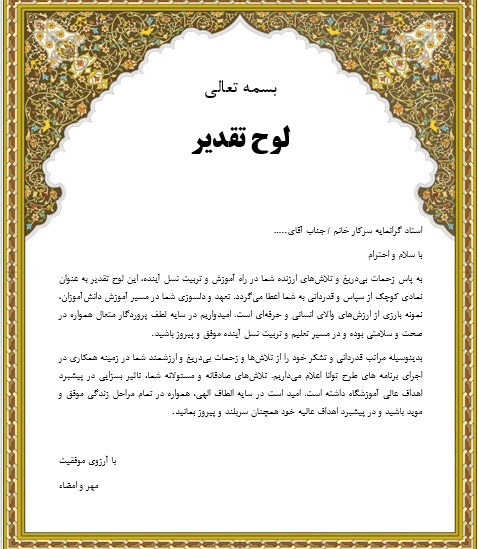 بسمه تعالی

لوح تقدیر

استاد گرانمایه سرکار خانم / جناب آقای.....

با سلام و احترام

به پاس زحمات بی‌دریغ و تلاش‌های ارزنده شما در راه آموزش و تربیت نسل آینده، این لوح تقدیر به عنوان نمادی کوچک از سپاس و قدردانی به شما اعطا می‌گردد. تعهد و دلسوزی شما در مسیر آموزش دانش‌آموزان، نمونه بارزی از ارزش‌های والای انسانی و حرفه‌ای است. امیدواریم در سایه لطف پروردگار متعال همواره در صحت و سلامتی بوده و در مسیر تعلیم و تربیت نسل آینده موفق و پیروز باشید.

بدینوسیله مراتب قدردانی و تشکر خود را از تلاش‌ها و زحمات بی‌دریغ و ارزشمند شما در زمینه همکاری در اجرای برنامه های طرح توانا اعلام می‌داریم. تلاش‌های صادقانه و مسئولانه شما، تاثیر بسزایی در پیشبرد اهداف عالی آموزشگاه داشته است. امید است در سایه الطاف الهی، همواره در تمام مراحل زندگی موفق و موید باشید و در پیشبرد اهداف عالیه خود همچنان سربلند و پیروز بمانید.

با آرزوی موفقیت

مهر و امضاء